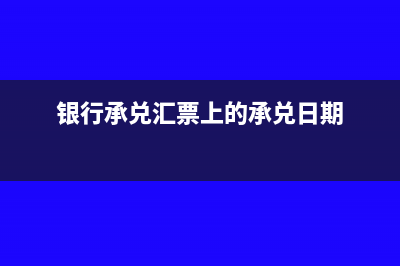 银行承兑汇票上的承兑日期